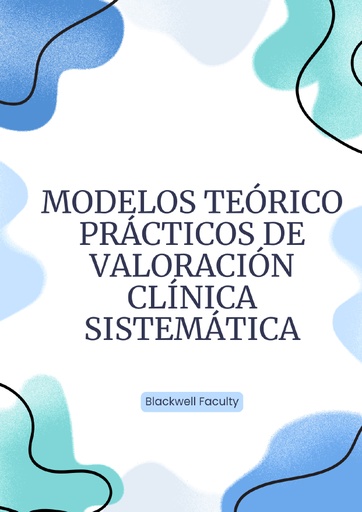 MODELOS TEÓRICO PRÁCTICOS DE VALORACIÓN CLÍNICA SISTEMÁTICA

Blackwell Faculty